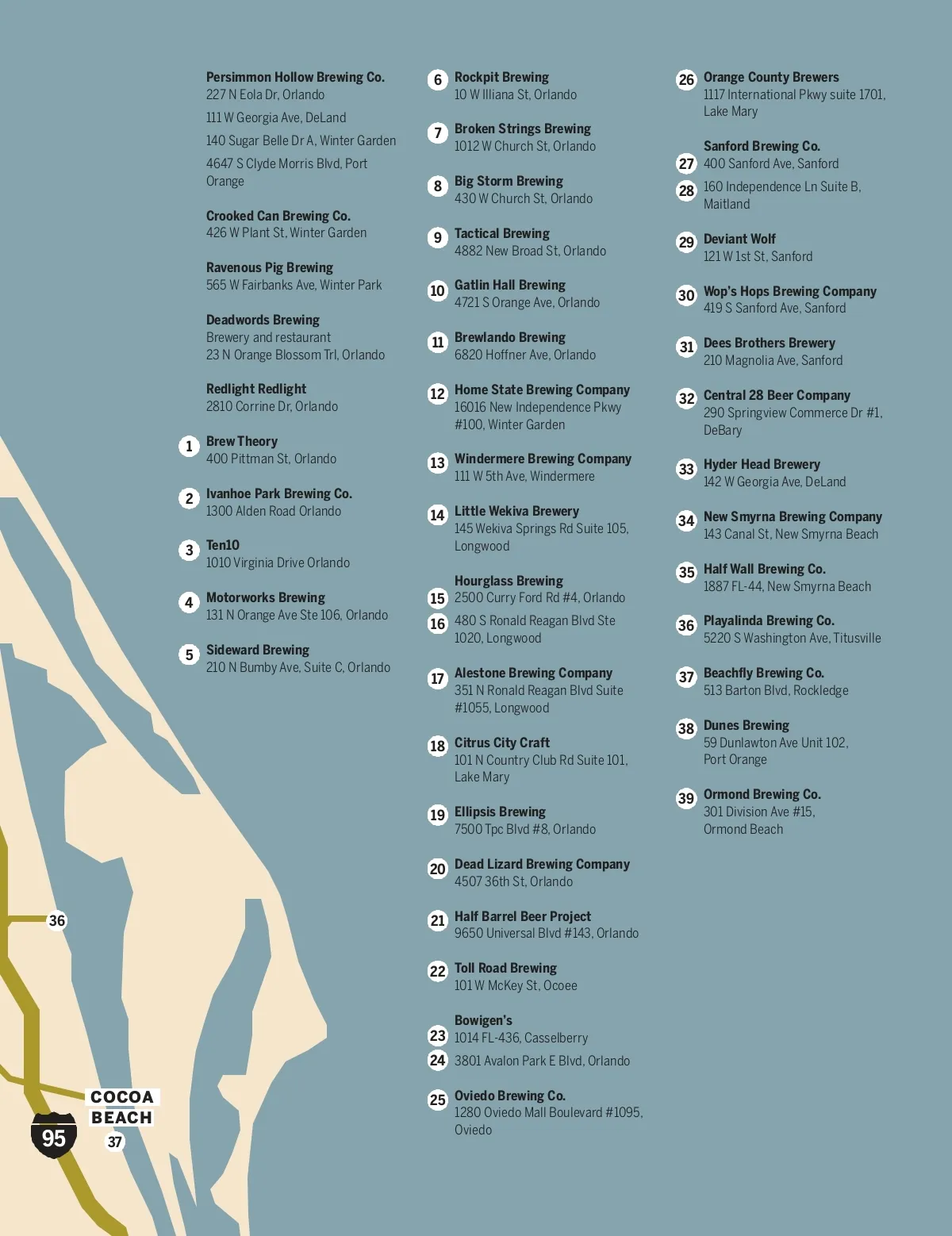 Persimmon Hollow Brewing Co.
227 N Eola Dr, Orlando
111 W Georgia Ave, DeLand
140 Sugar Belle Dr A, Winter Garden
4647 S Clyde Morris Blvd, Port Orange

Crooked Can Brewing Co.
426 W Plant St, Winter Garden

Ravenous Pig Brewing
565 W Fairbanks Ave, Winter Park

Deadwords Brewing
Brewery and restaurant
23 N Orange Blossom Trl, Orlando

Redlight Redlight
2810 Corrine Dr, Orlando

1 Brew Theory
400 Pittman St, Orlando

2 Ivanhoe Park Brewing Co.
1300 Alden Road Orlando

3 Ten10
1010 Virginia Drive Orlando

4 Motorworks Brewing
131 N Orange Ave Ste 106, Orlando

5 Sideward Brewing
210 N Bumby Ave, Suite C, Orlando

6 Rockpit Brewing
10 W Illiana St, Orlando

7 Broken Strings Brewing
1012 W Church St, Orlando

8 Big Storm Brewing
430 W Church St, Orlando

9 Tactical Brewing
4882 New Broad St, Orlando

10 Gatlin Hall Brewing
4721 S Orange Ave, Orlando

11 Brewlando Brewing
6820 Hoffner Ave, Orlando

12 Home State Brewing Company
16016 New Independence Pkwy #100, Winter Garden

13 Windermere Brewing Company
111 W 5th Ave, Windermere

14 Little Wekiva Brewery
145 Wekiva Springs Rd Suite 105, Longwood

Hourglass Brewing
15 2500 Curry Ford Rd #4, Orlando
16 480 S Ronald Reagan Blvd Ste 1020, Longwood

17 Alestone Brewing Company
351 N Ronald Reagan Blvd Suite #1055, Longwood

18 Citrus City Craft
101 N Country Club Rd Suite 101, Lake Mary

19 Ellipsis Brewing
7500 Tpc Blvd #8, Orlando

20 Dead Lizard Brewing Company
4507 36th St, Orlando

21 Half Barrel Beer Project
9650 Universal Blvd #143, Orlando

22 Toll Road Brewing
101 W McKey St, Ocoee

Bowigen's
23 1014 FL-436, Casselberry
24 3801 Avalon Park E Blvd, Orlando

25 Oviedo Brewing Co.
1280 Oviedo Mall Boulevard #1095, Oviedo

26 Orange County Brewers
1117 International Pkwy suite 1701, Lake Mary

Sanford Brewing Co.
27 400 Sanford Ave, Sanford
28 160 Independence Ln Suite B, Maitland

29 Deviant Wolf
121 W 1st St, Sanford

30 Wop's Hops Brewing Company
419 S Sanford Ave, Sanford

31 Dees Brothers Brewery
210 Magnolia Ave, Sanford

32 Central 28 Beer Company
290 Springview Commerce Dr #1, DeBary

33 Hyder Head Brewery
142 W Georgia Ave, DeLand

34 New Smyrna Brewing Company
143 Canal St, New Smyrna Beach

35 Half Wall Brewing Co.
1887 FL-44, New Smyrna Beach

36 Playalinda Brewing Co.
5220 S Washington Ave, Titusville

37 Beachfly Brewing Co.
513 Barton Blvd, Rockledge

38 Dunes Brewing
59 Dunlawton Ave Unit 102, Port Orange

39 Ormond Brewing Co.
301 Division Ave #15, Ormond Beach

36
COCOA BEACH
95
37